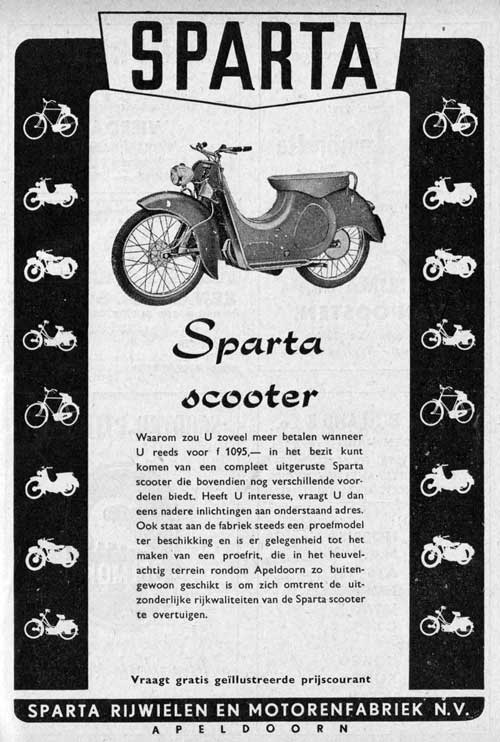 SPARTA

Sparta
scooter

Waarom zou U zoveel meer betalen wanneer U reeds voor f 1095,— in het bezit kunt komen van een compleet uitgeruste Sparta scooter die bovendien nog verschillende voordelen biedt. Heeft U interesse, vraagt U dan eens nadere inlichtingen aan onderstaand adres. Ook staat aan de fabriek steeds een proefmodel ter beschikking en is er gelegenheid tot het maken van een proefrit, die in het heuvelachtig terrein rondom Apeldoorn zo buitengewoon geschikt is om zich omtrent de uitzonderlijke rijkwaliteiten van de Sparta scooter te overtuigen.

Vraagt gratis geïllustreerde prijscourant

SPARTA RIJWIELEN EN MOTORENFABRIEK N.V.
APELDOORN